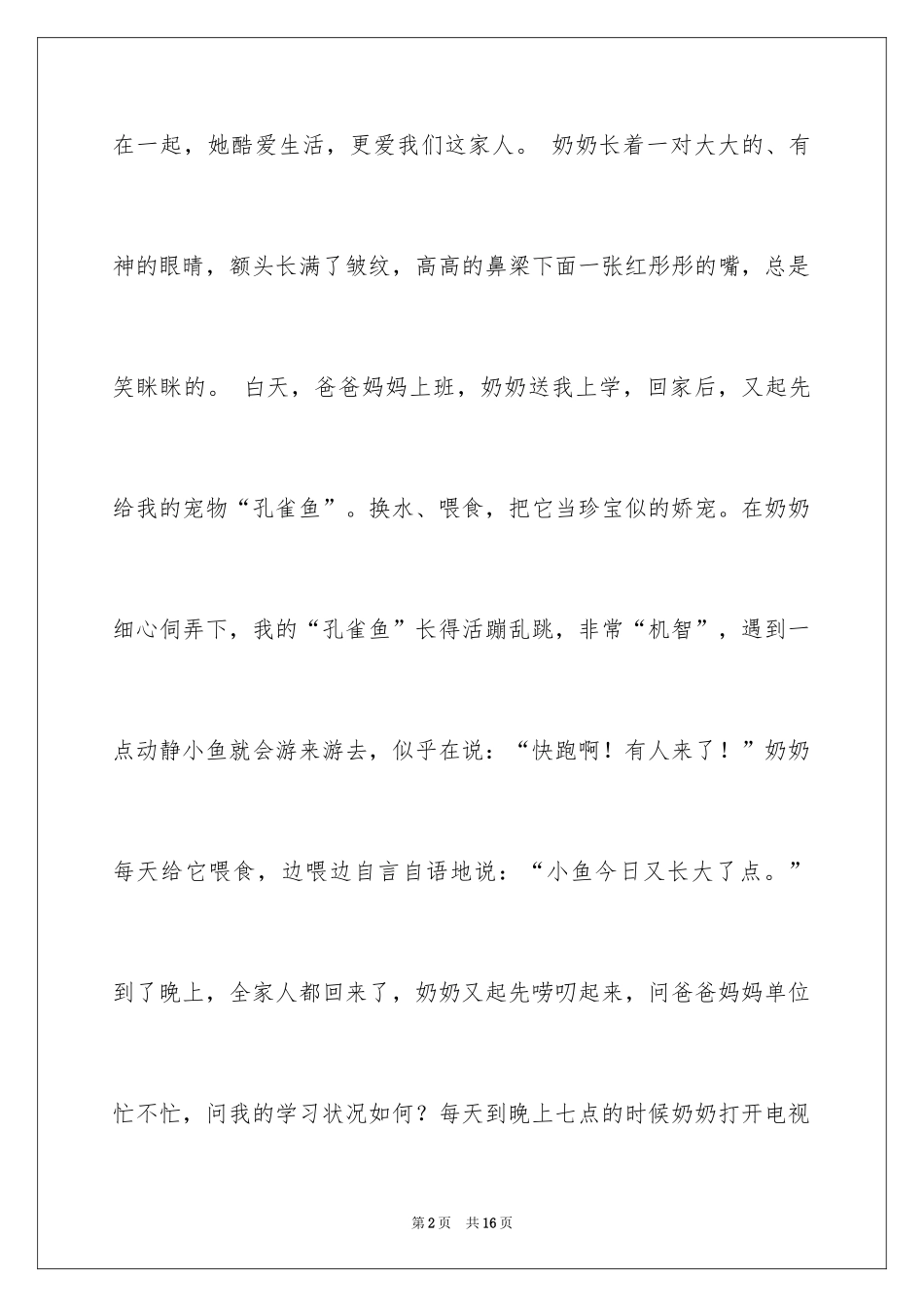 在一起，她酷爱生活，更爱我们这家人。 奶奶长着一对大大的、有神的眼睛，额头长满了皱纹，高高的鼻梁下面一张红彤彤的嘴，总是笑眯眯的。 白天，爸爸妈妈上班，奶奶送我上学，回家后，又起先给我的宠物“孔雀鱼”。换水、喂食，把它当珍宝似的娇宠。在奶奶细心伺弄下，我的“孔雀鱼”长得活蹦乱跳，非常“机智”，遇到一点动静小鱼就会游来游去，似乎在说：“快跑啊！有人来了！”奶奶每天给它喂食，边喂边自言自语地说：“小鱼今日又长大了点。”到了晚上，全家人都回来了，奶奶又起先唠叨起来，问爸爸妈妈单位忙不忙，问我的学习状况如何？每天到晚上七点的时候奶奶打开电视

第2页 共16页